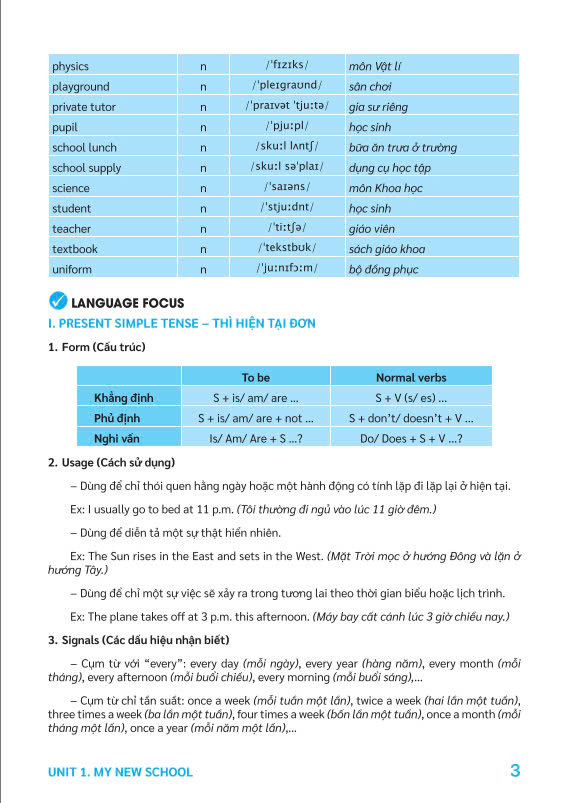 | physics | n | /ˈfɪzɪks/ | môn Vật lí |
|---|---|---|---|
| playground | n | /ˈpleɪɡraʊnd/ | sân chơi |
| private tutor | n | /ˈpraɪvət ˈtjuːtə/ | gia sư riêng |
| pupil | n | /ˈpjuːpl/ | học sinh |
| school lunch | n | /skuːl lʌntʃ/ | bữa ăn trưa ở trường |
| school supply | n | /skuːl səˈplaɪ/ | dụng cụ học tập |
| science | n | /ˈsaɪəns/ | môn Khoa học |
| student | n | /ˈstjuːdnt/ | học sinh |
| teacher | n | /ˈtiːtʃə/ | giáo viên |
| textbook | n | /ˈtekstbʊk/ | sách giáo khoa |
| uniform | n | /ˈjuːnɪfɔːm/ | bộ đồng phục |

LANGUAGE FOCUS

I. PRESENT SIMPLE TENSE – THÌ HIỆN TẠI ĐƠN

1. Form (Cấu trúc)

| | To be | Normal verbs |
|---|---|---|
| Khẳng định | S + is/ am/ are ... | S + V (s/ es) ... |
| Phủ định | S + is/ am/ are + not ... | S + don't/ doesn't + V ... |
| Nghi vấn | Is/ Am/ Are + S ...? | Do/ Does + S + V ...? |

2. Usage (Cách sử dụng)

– Dùng để chỉ thói quen hằng ngày hoặc một hành động có tính lặp đi lặp lại ở hiện tại.

Ex: I usually go to bed at 11 p.m. (Tôi thường đi ngủ vào lúc 11 giờ đêm.)

– Dùng để diễn tả một sự thật hiển nhiên.

Ex: The Sun rises in the East and sets in the West. (Mặt Trời mọc ở hướng Đông và lặn ở hướng Tây.)

– Dùng để chỉ một sự việc sẽ xảy ra trong tương lai theo thời gian biểu hoặc lịch trình.

Ex: The plane takes off at 3 p.m. this afternoon. (Máy bay cất cánh lúc 3 giờ chiều nay.)

3. Signals (Các dấu hiệu nhận biết)

– Cụm từ với "every": every day (mỗi ngày), every year (hàng năm), every month (mỗi tháng), every afternoon (mỗi buổi chiều), every morning (mỗi buổi sáng),...

– Cụm từ chỉ tần suất: once a week (mỗi tuần một lần), twice a week (hai lần một tuần), three times a week (ba lần một tuần), four times a week (bốn lần một tuần), once a month (mỗi tháng một lần), once a year (mỗi năm một lần),...

UNIT 1. MY NEW SCHOOL 3